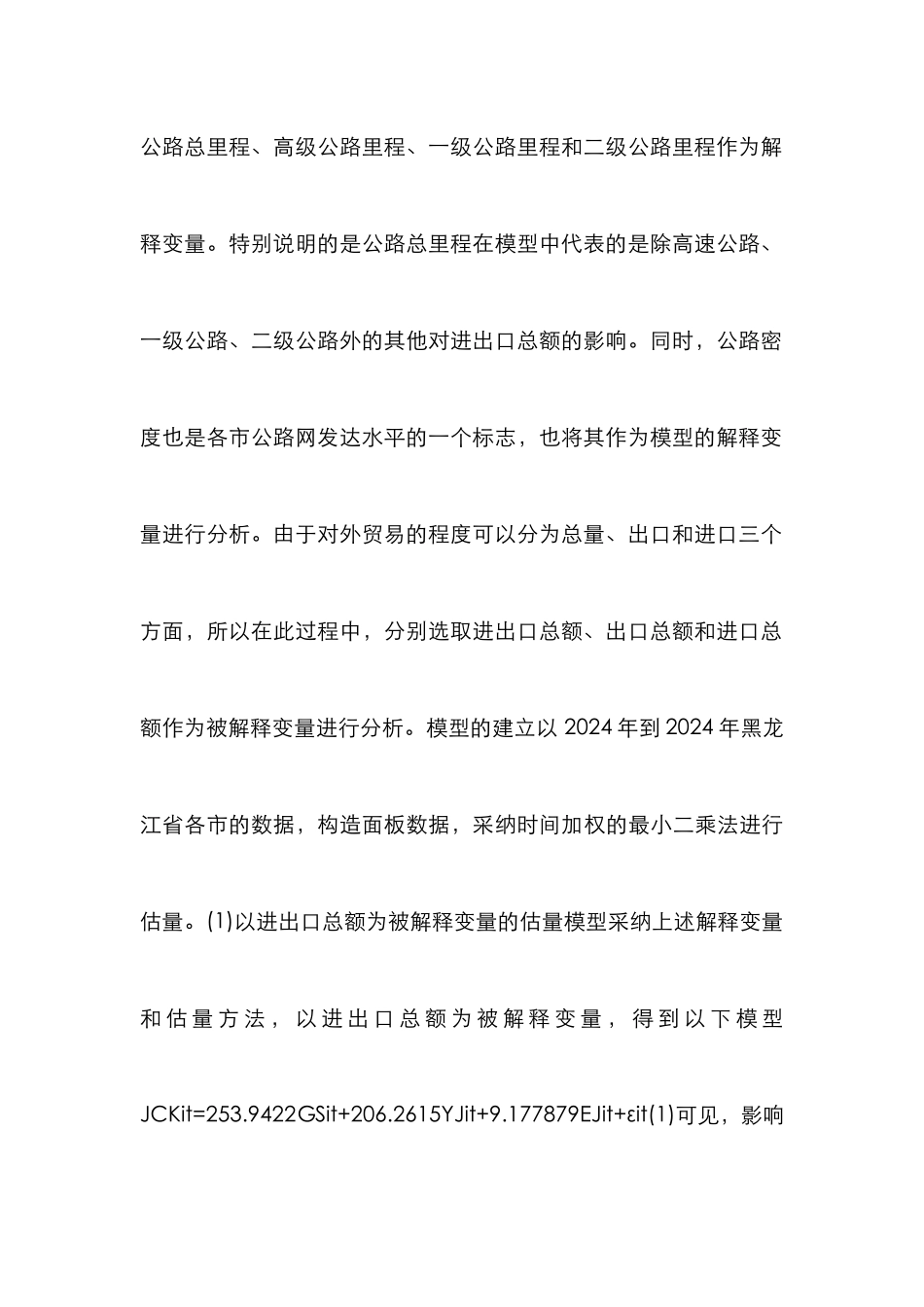 公路总里程、高级公路里程、一级公路里程和二级公路里程作为解释变量。特别说明的是公路总里程在模型中代表的是除高速公路、一级公路、二级公路外的其他对进出口总额的影响。同时，公路密度也是各市公路网发达水平的一个标志，也将其作为模型的解释变量进行分析。由于对外贸易的程度可以分为总量、出口和进口三个方面，所以在此过程中，分别选取进出口总额、出口总额和进口总额作为被解释变量进行分析。模型的建立以 2024 年到 2024 年黑龙江省各市的数据，构造面板数据，采纳时间加权的最小二乘法进行估量。(1)以进出口总额为被解释变量的估量模型采纳上述解释变量和估量方法，以进出口总额为被解释变量，得到以下模型 JCKit=253.9422GSit+206.2615YJit+9.177879EJit+εit(1)可见，影响